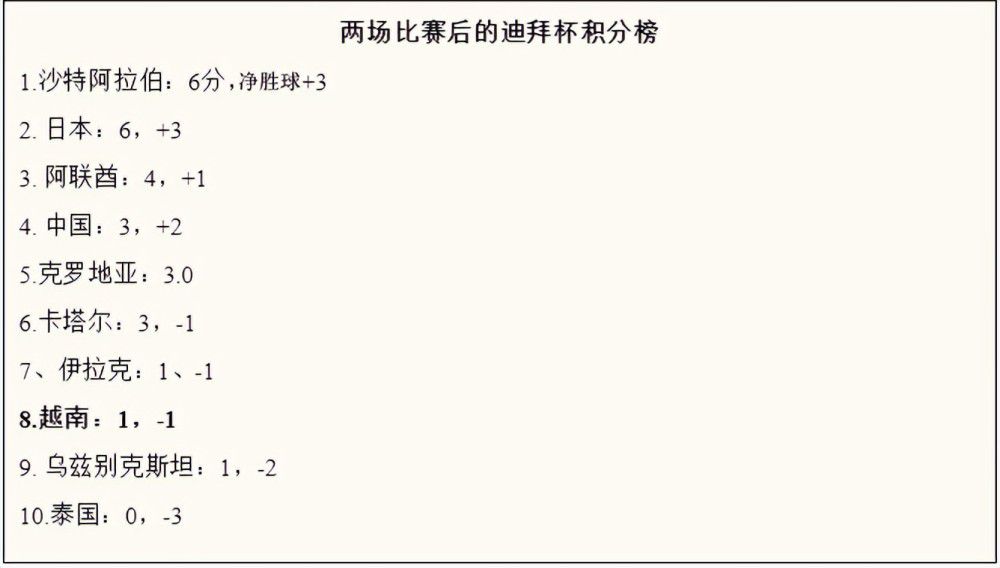 两场比赛后的迪拜杯积分榜

1.沙特阿拉伯：6分，净胜球+3

2. 日本：6，+3

3. 阿联酋：4，+1

4. 中国：3，+2

5.克罗地亚：3.0

6.卡塔尔：3，-1

7、伊拉克：1、-1

8.越南：1，-1

9. 乌兹别克斯坦：1，-2

10.泰国：0，-3